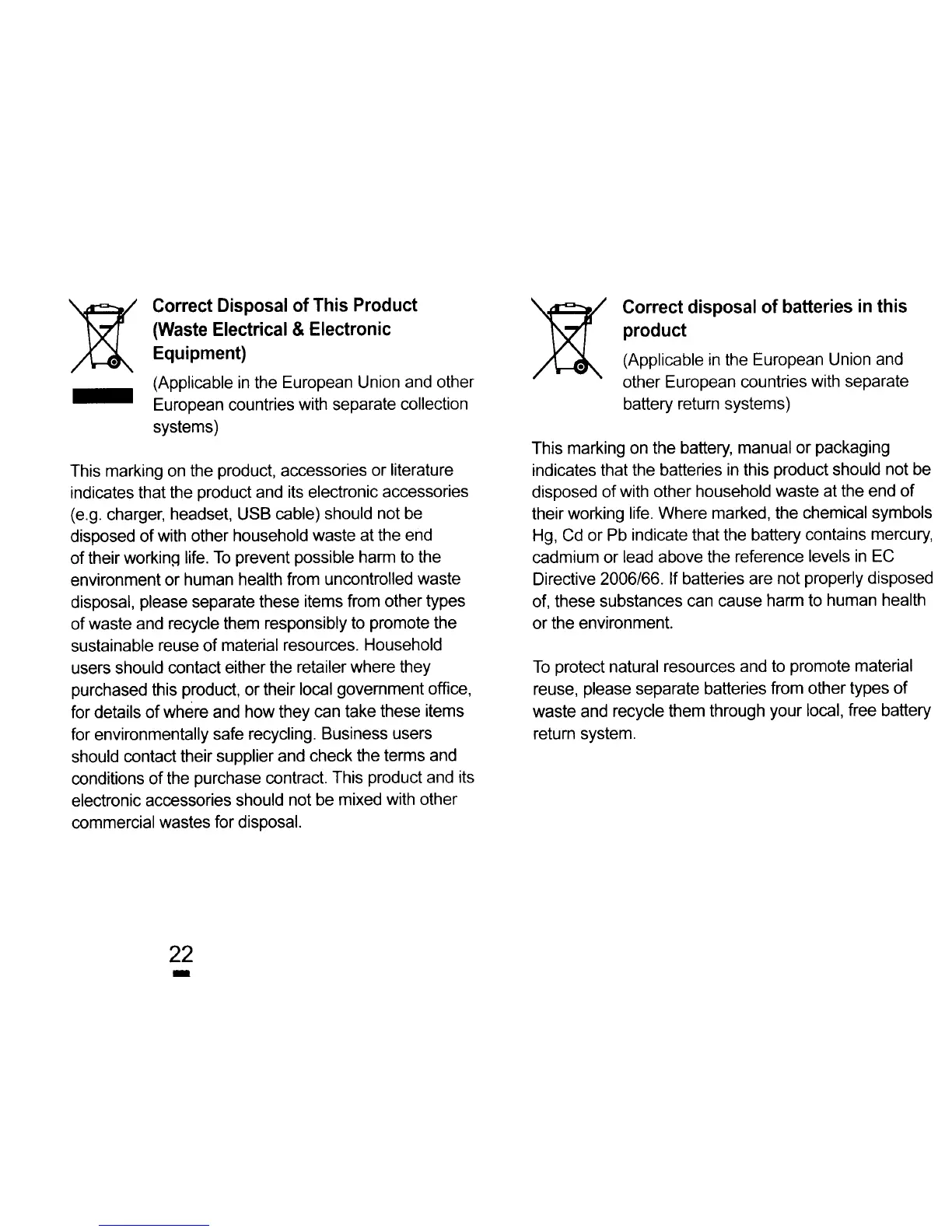 Correct Disposal of This Product (Waste Electrical & Electronic Equipment)

(Applicable in the European Union and other European countries with separate collection systems)

This marking on the product, accessories or literature indicates that the product and its electronic accessories (e.g. charger, headset, USB cable) should not be disposed of with other household waste at the end of their working life. To prevent possible harm to the environment or human health from uncontrolled waste disposal, please separate these items from other types of waste and recycle them responsibly to promote the sustainable reuse of material resources. Household users should contact either the retailer where they purchased this product, or their local government office, for details of where and how they can take these items for environmentally safe recycling. Business users should contact their supplier and check the terms and conditions of the purchase contract. This product and its electronic accessories should not be mixed with other commercial wastes for disposal.

22

Correct disposal of batteries in this product

(Applicable in the European Union and other European countries with separate battery return systems)

This marking on the battery, manual or packaging indicates that the batteries in this product should not be disposed of with other household waste at the end of their working life. Where marked, the chemical symbols Hg, Cd or Pb indicate that the battery contains mercury, cadmium or lead above the reference levels in EC Directive 2006/66. If batteries are not properly disposed of, these substances can cause harm to human health or the environment.

To protect natural resources and to promote material reuse, please separate batteries from other types of waste and recycle them through your local, free battery return system.